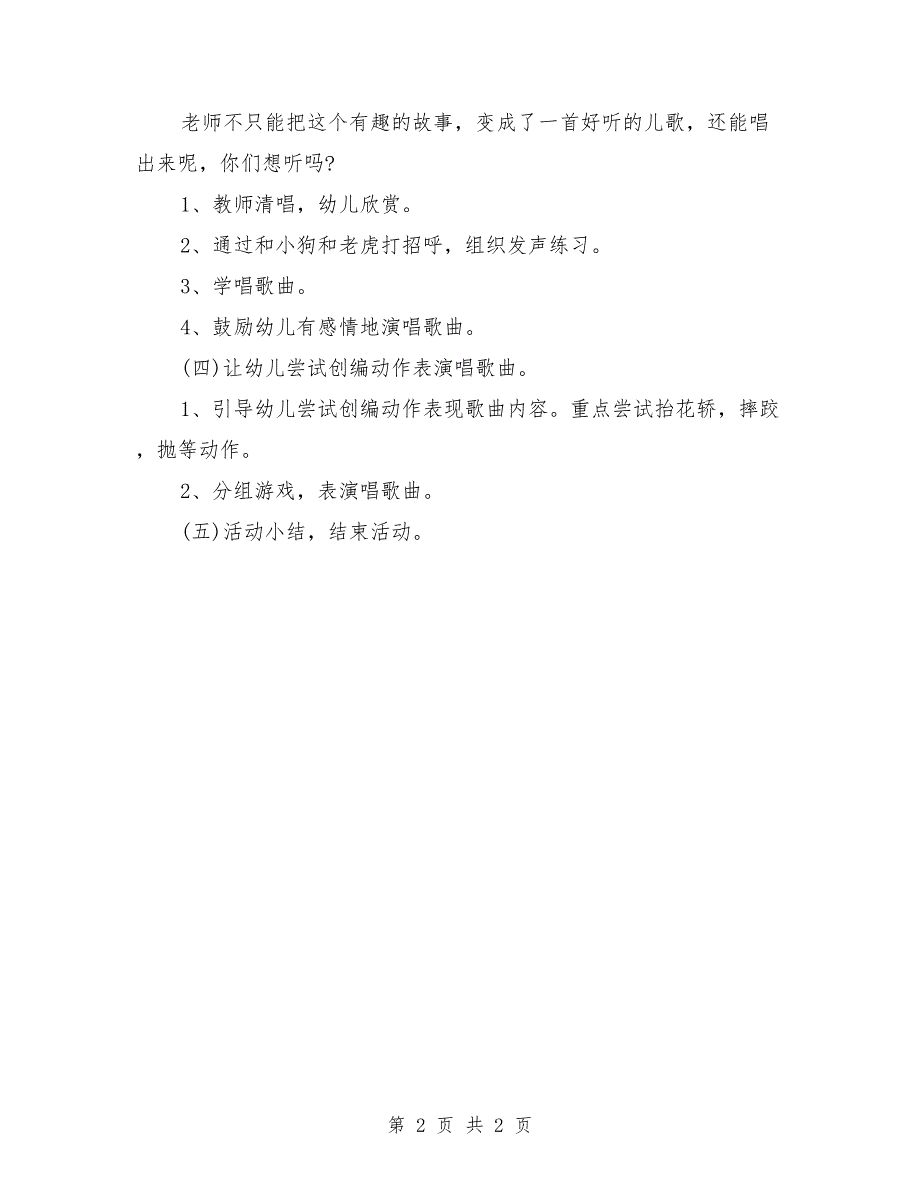 老师不只能把这个有趣的故事，变成了一首好听的儿歌，还能唱出来呢，你们想听吗?

1、教师清唱，幼儿欣赏。

2、通过和小狗和老虎打招呼，组织发声练习。

3、学唱歌曲。

4、鼓励幼儿有感情地演唱歌曲。

(四)让幼儿尝试创编动作表演唱歌曲。

1、引导幼儿尝试创编动作表现歌曲内容。重点尝试抬花轿，摔跤，抛等动作。

2、分组游戏，表演唱歌曲。

(五)活动小结，结束活动。

第 2 页 共 2 页